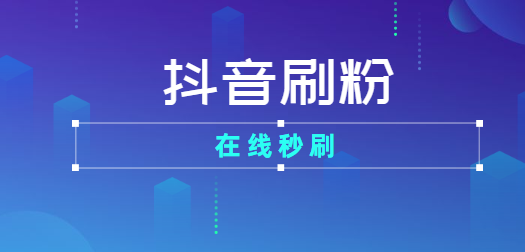 抖音刷粉

在线秒刷